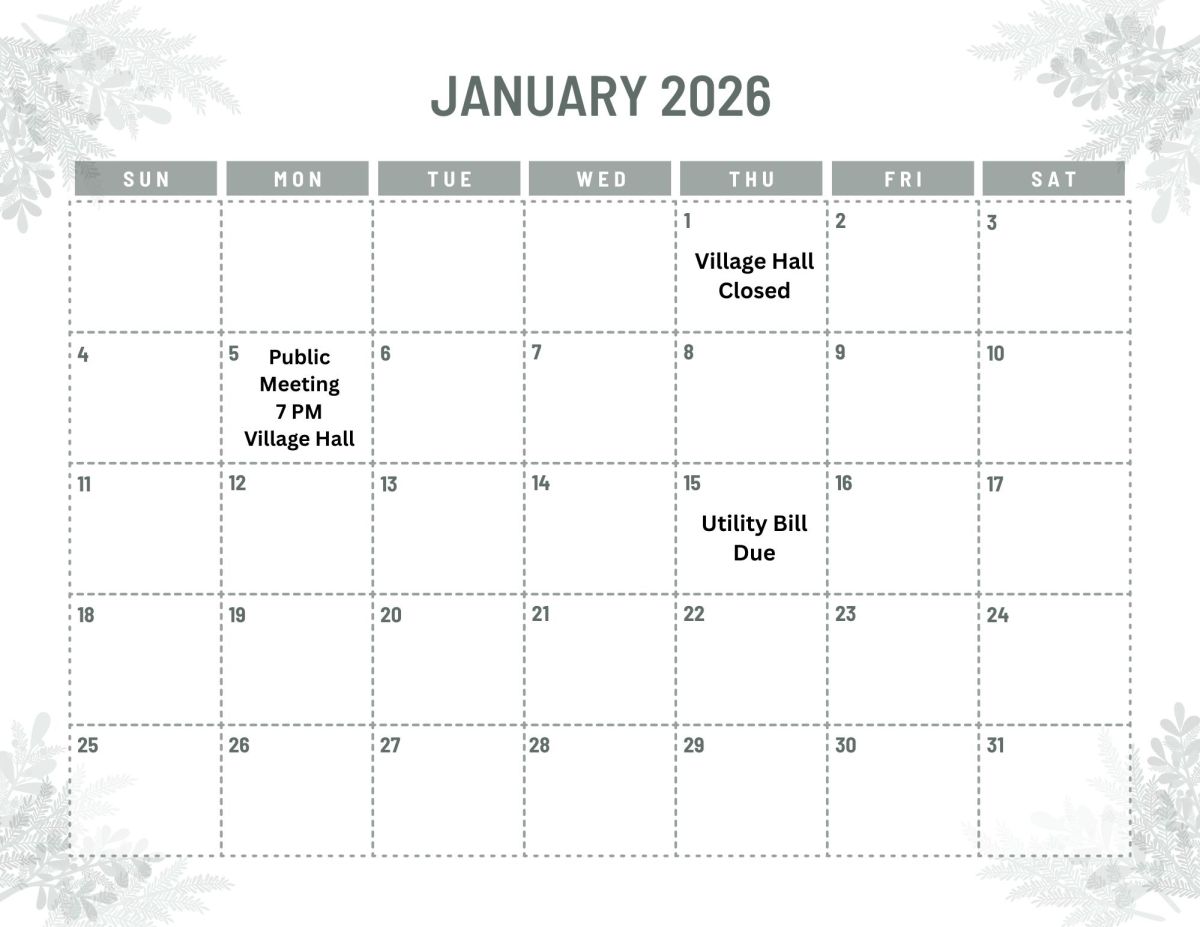 JANUARY 2026

| SUN | MON | TUE | WED | THU | FRI | SAT |
|---|---|---|---|---|---|---|
| | | | | 1 Village Hall Closed | 2 | 3 |
| 4 | 5 Public Meeting 7 PM Village Hall | 6 | 7 | 8 | 9 | 10 |
| 11 | 12 | 13 | 14 | 15 Utility Bill Due | 16 | 17 |
| 18 | 19 | 20 | 21 | 22 | 23 | 24 |
| 25 | 26 | 27 | 28 | 29 | 30 | 31 |